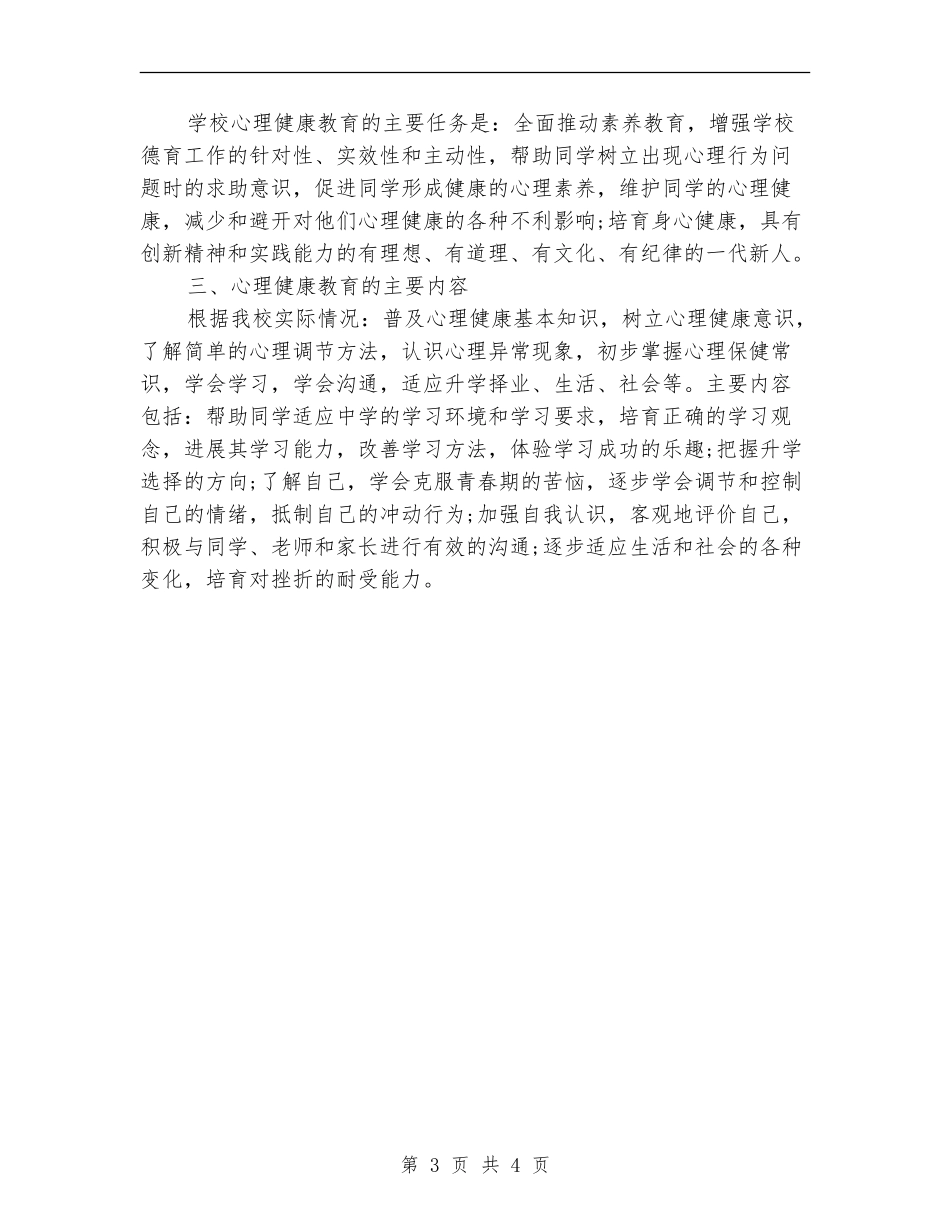 学校心理健康教育的主要任务是：全面推动素养教育，增强学校德育工作的针对性、实效性和主动性，帮助同学树立出现心理行为问题时的求助意识，促进同学形成健康的心理素养，维护同学的心理健康，减少和避开对他们心理健康的各种不利影响;培育身心健康，具有创新精神和实践能力的有理想、有道理、有文化、有纪律的一代新人。

三、心理健康教育的主要内容

根据我校实际情况：普及心理健康基本知识，树立心理健康意识，了解简单的心理调节方法，认识心理异常现象，初步掌握心理保健常识，学会学习，学会沟通，适应升学择业、生活、社会等。主要内容包括：帮助同学适应中学的学习环境和学习要求，培育正确的学习观念，进展其学习能力，改善学习方法，体验学习成功的乐趣;把握升学选择的方向;了解自己，学会克服青春期的苦恼，逐步学会调节和控制自己的情绪，抵制自己的冲动行为;加强自我认识，客观地评价自己，积极与同学、老师和家长进行有效的沟通;逐步适应生活和社会的各种变化，培育对挫折的耐受能力。

第 3 页 共 4 页